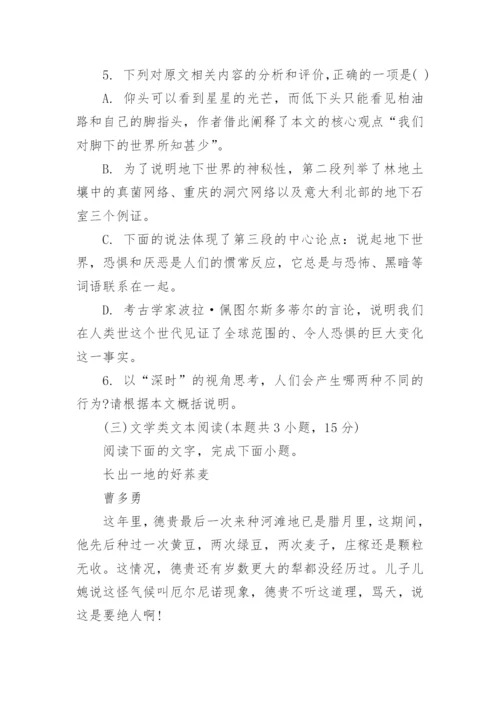 5. 下列对原文相关内容的分析和评价,正确的一项是( )

A. 仰头可以看到星星的光芒，而低下头只能看见柏油路和自己的脚指头，作者借此阐释了本文的核心观点“我们对脚下的世界所知甚少”。

B. 为了说明地下世界的神秘性，第二段列举了林地土壤中的真菌网络、重庆的洞穴网络以及意大利北部的地下石室三个例证。

C. 下面的说法体现了第三段的中心论点：说起地下世界，恐惧和厌恶是人们的惯常反应，它总是与恐怖、黑暗等词语联系在一起。

D. 考古学家波拉·佩图尔斯多蒂尔的言论，说明我们在人类世这个世代见证了全球范围的、令人恐惧的巨大变化这一事实。

6. 以“深时”的视角思考，人们会产生哪两种不同的行为?请根据本文概括说明。

(三)文学类文本阅读(本题共3小题，15分)

阅读下面的文字，完成下面小题。

长出一地的好荞麦

曹多勇

这年里，德贵最后一次来种河滩地已是腊月里，这期间，他先后种过一次黄豆，两次绿豆，两次麦子，庄稼还是颗粒无收。这情况，德贵还有岁数更大的犁都没经历过。儿子儿媳说这怪气候叫厄尔尼诺现象，德贵不听这道理，骂天，说这是要绝人啊!